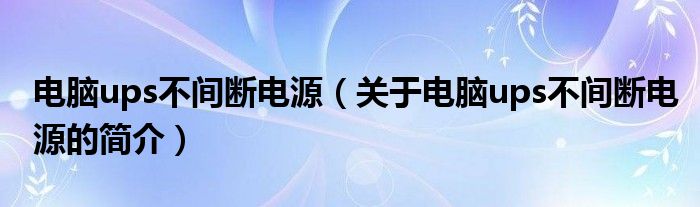 电脑ups不间断电源（关于电脑ups不间断电源的简介）